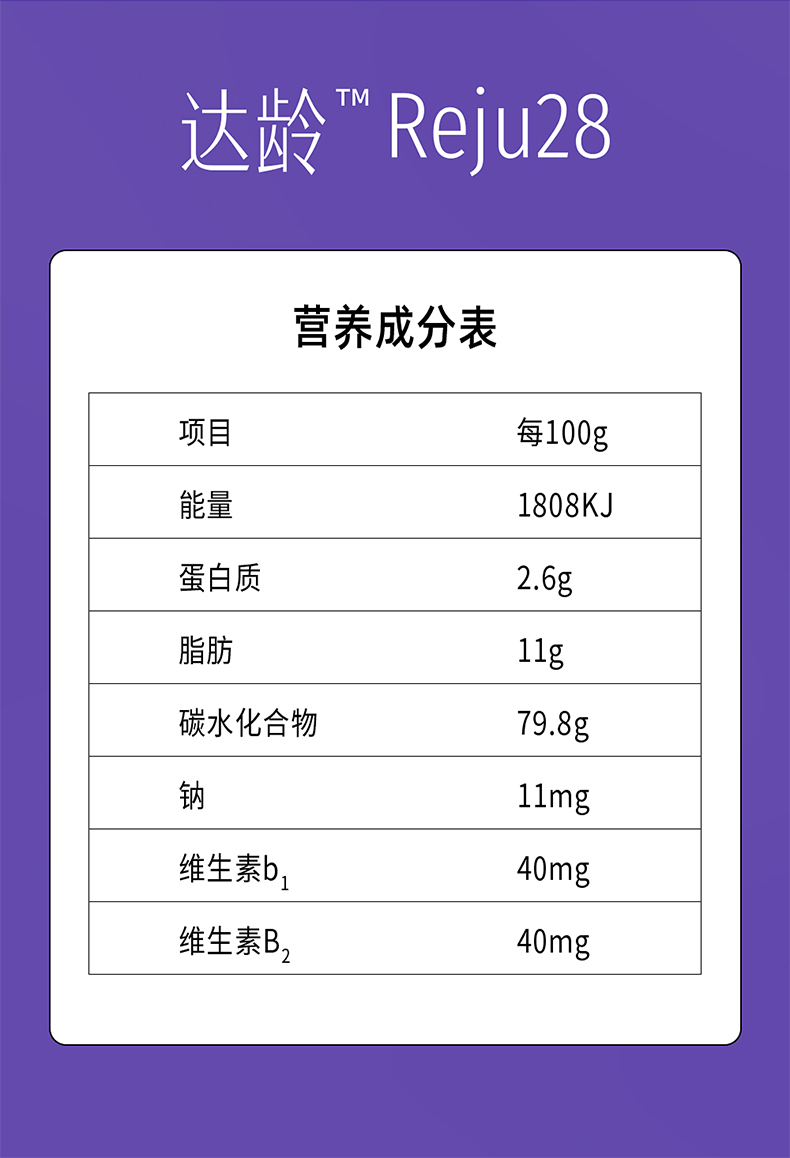 达龄™ Reju28

营养成分表

| 项目 | 每100g |
|---|---|
| 能量 | 1808KJ |
| 蛋白质 | 2.6g |
| 脂肪 | 11g |
| 碳水化合物 | 79.8g |
| 钠 | 11mg |
| 维生素$b_1$ | 40mg |
| 维生素$B_2$ | 40mg |